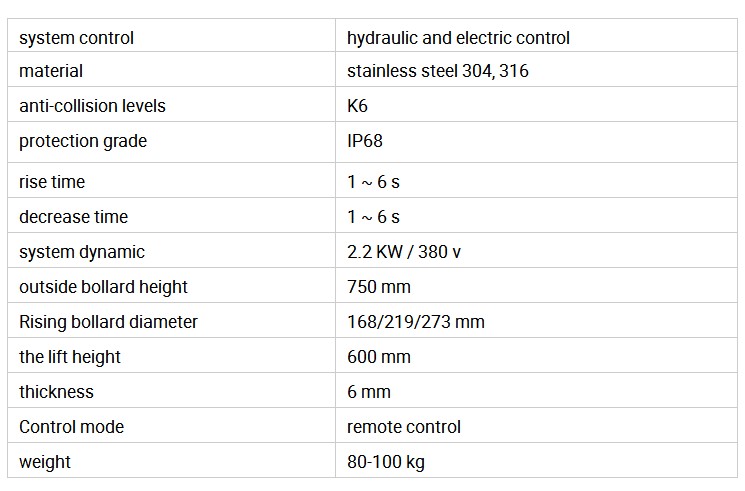 | system control | hydraulic and electric control |
|---|---|
| material | stainless steel 304, 316 |
| anti-collision levels | K6 |
| protection grade | IP68 |
| rise time | 1 ~ 6 s |
| decrease time | 1 ~ 6 s |
| system dynamic | 2.2 KW / 380 v |
| outside bollard height | 750 mm |
| Rising bollard diameter | 168/219/273 mm |
| the lift height | 600 mm |
| thickness | 6 mm |
| Control mode | remote control |
| weight | 80-100 kg |